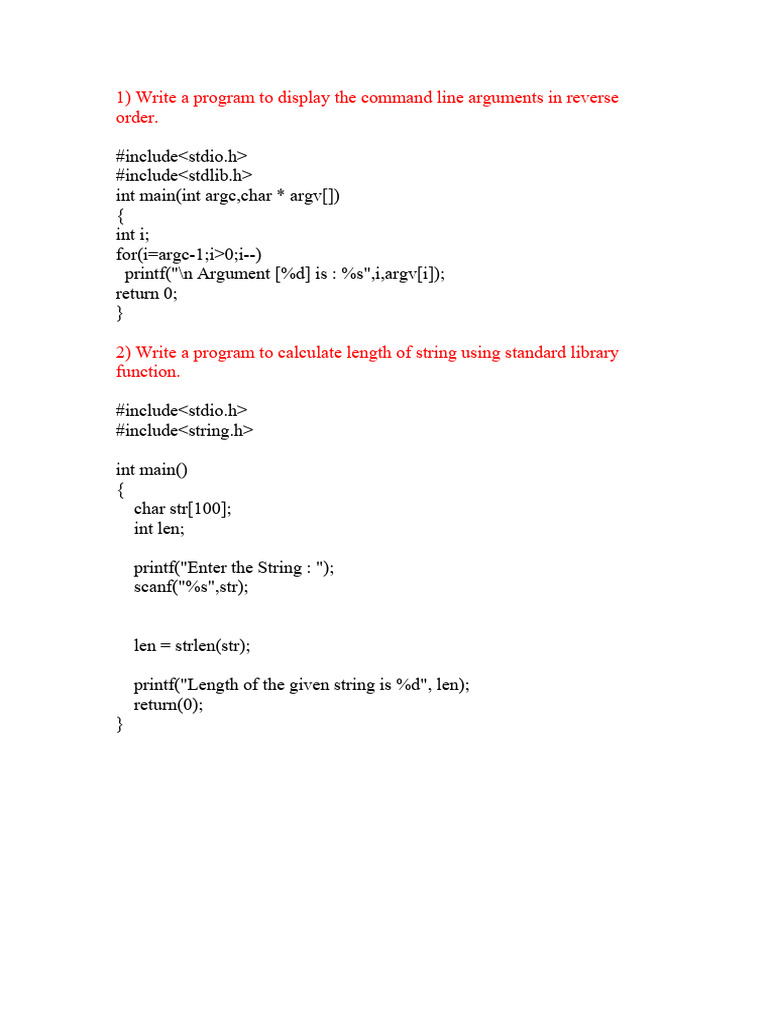 1) Write a program to display the command line arguments in reverse order.

#include<stdio.h>
#include<stdlib.h>
int main(int argc,char * argv[])
{
int i;
for(i=argc-1;i>0;i--)
  printf("\n Argument [%d] is : %s",i,argv[i]);
return 0;
}

2) Write a program to calculate length of string using standard library function.

#include<stdio.h>
#include<string.h>

int main()
{
   char str[100];
   int len;

   printf("Enter the String : ");
   scanf("%s",str);

   len = strlen(str);

   printf("Length of the given string is %d", len);
   return(0);
}